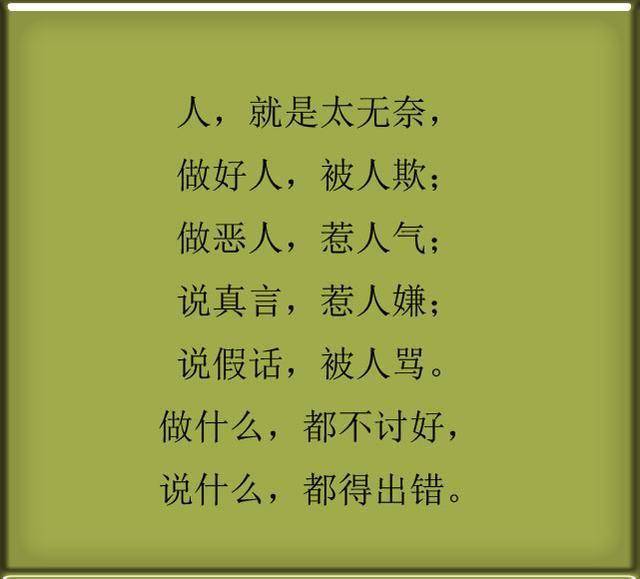 人，就是太无奈，
做好人，被人欺；
做恶人，惹人气；
说真言，惹人嫌；
说假话，被人骂。
做什么，都不讨好，
说什么，都得出错。